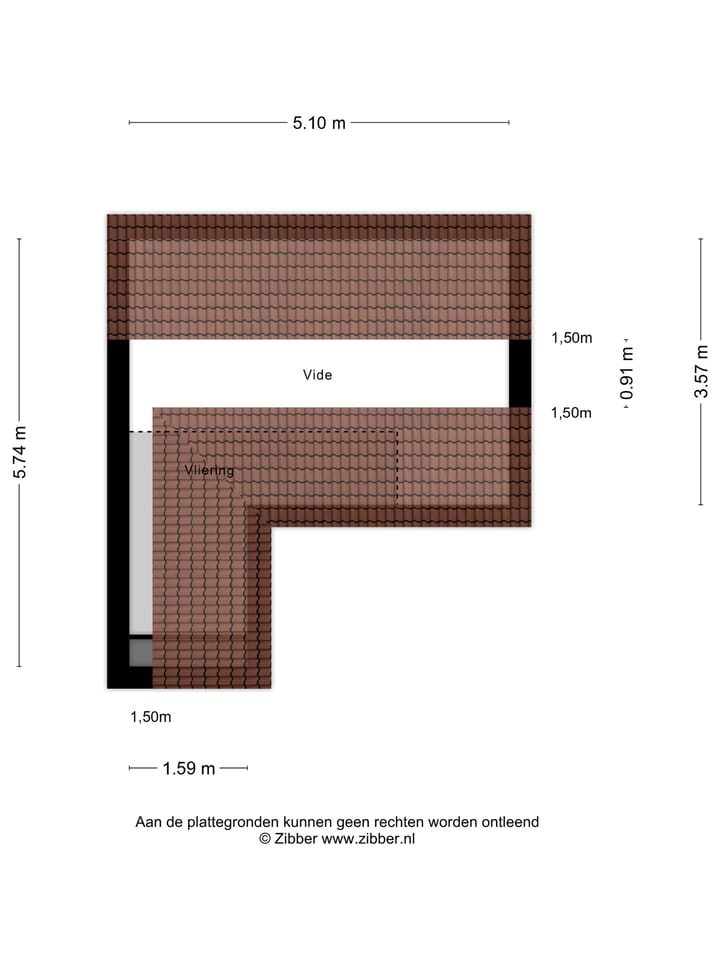 5.10 m

5.74 m

1,50m

0.91 m

3.57 m

Vide

1,50m

Vliering

1,50m

1.59 m

Aan de plattegronden kunnen geen rechten worden ontleend
© Zibber www.zibber.nl